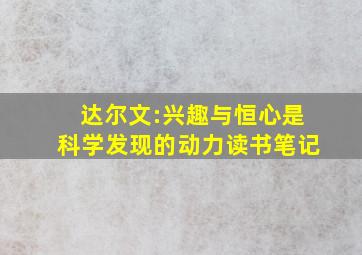 达尔文:兴趣与恒心是科学发现的动力读书笔记